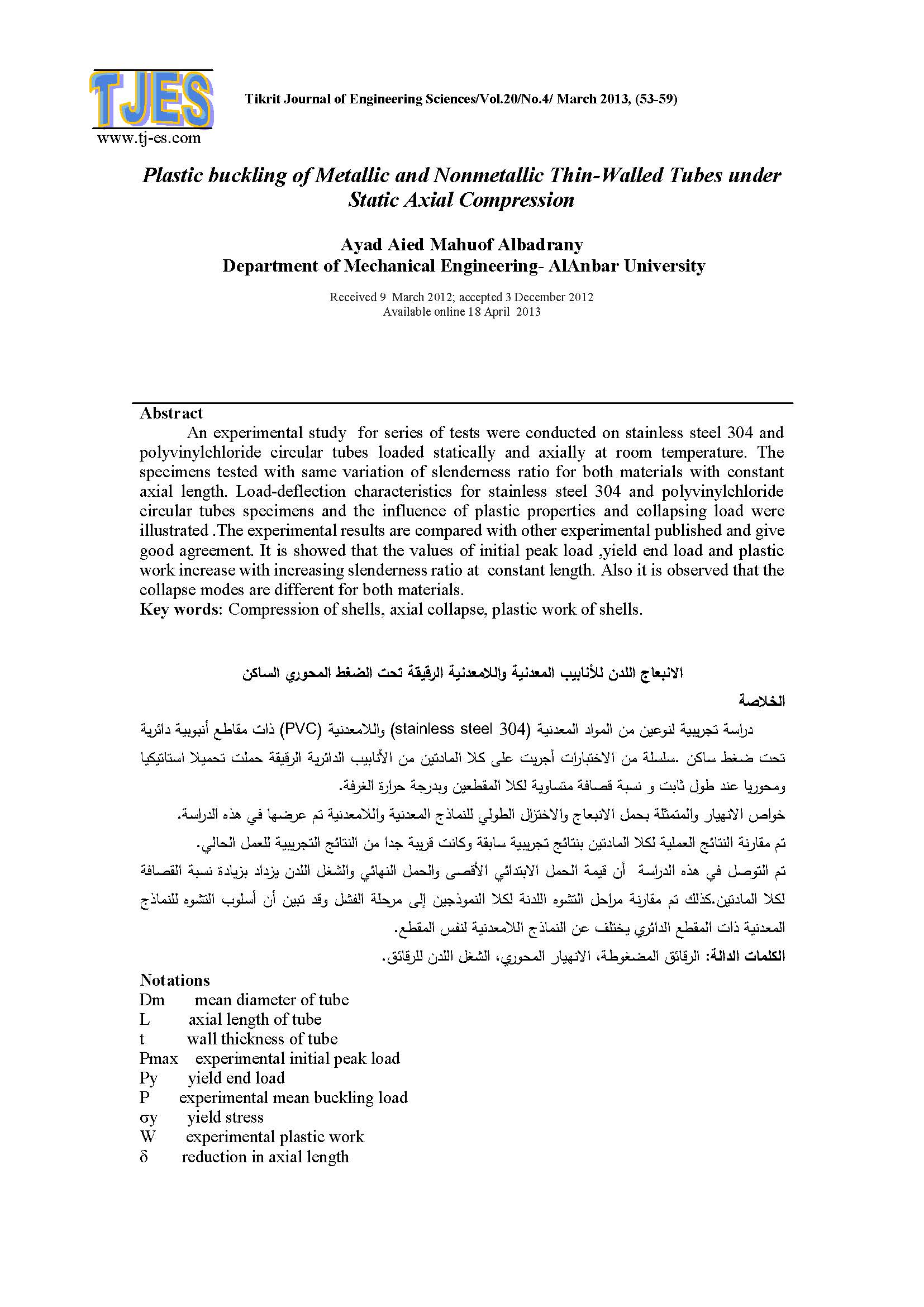 TJES
www.tj-es.com

Tikrit Journal of Engineering Sciences/Vol.20/No.4/ March 2013, (53-59)

Plastic buckling of Metallic and Nonmetallic Thin-Walled Tubes under Static Axial Compression

Ayad Aied Mahuof Albadrany
Department of Mechanical Engineering- AlAnbar University

Received 9 March 2012; accepted 3 December 2012
Available online 18 April 2013

Abstract
An experimental study for series of tests were conducted on stainless steel 304 and polyvinylchloride circular tubes loaded statically and axially at room temperature. The specimens tested with same variation of slenderness ratio for both materials with constant axial length. Load-deflection characteristics for stainless steel 304 and polyvinylchloride circular tubes specimens and the influence of plastic properties and collapsing load were illustrated .The experimental results are compared with other experimental published and give good agreement. It is showed that the values of initial peak load ,yield end load and plastic work increase with increasing slenderness ratio at constant length. Also it is observed that the collapse modes are different for both materials.
Key words: Compression of shells, axial collapse, plastic work of shells.

الانبعاج اللدن للأنابيب المعدنية واللامعدنية الرقيقة تحت الضغط المحوري الساكن

الخلاصة

دراسة تجريبية لنوعين من المواد المعدنية (stainless steel 304) واللامعدنية (PVC) ذات مقاطع أنبوبية دائرية تحت ضغط ساكن .سلسلة من الاختبارات أجريت على كلا المادتين من الأنابيب الدائرية الرقيقة حملت تحميلا استاتيكيا ومحوريا عند طول ثابت و نسبة قصافة متساوية لكلا المقطعين وبدرجة حرارة الغرفة.
خواص الانهيار والمتمثلة بحمل الانبعاج والاختزال الطولي للنماذج المعدنية واللامعدنية تم عرضها في هذه الدراسة.
تم مقارنة النتائج العملية لكلا المادتين بنتائج تجريبية سابقة وكانت قريبة جدا من النتائج التجريبية للعمل الحالي.
تم التوصل في هذه الدراسة أن قيمة الحمل الابتدائي الأقصى والحمل النهائي والشغل اللدن يزداد بزيادة نسبة القصافة لكلا المادتين.كذلك تم مقارنة مراحل التشوه اللدنة لكلا النموذجين إلى مرحلة الفشل وقد تبين أن أسلوب التشوه للنماذج المعدنية ذات المقطع الدائري يختلف عن النماذج اللامعدنية لنفس المقطع.
الكلمات الدالة: الرقائق المضغوطة، الانهيار المحوري، الشغل اللدن للرقائق.

Notations
Dm mean diameter of tube
L axial length of tube
t wall thickness of tube
Pmax experimental initial peak load
Py yield end load
P experimental mean buckling load
σy yield stress
W experimental plastic work
δ reduction in axial length